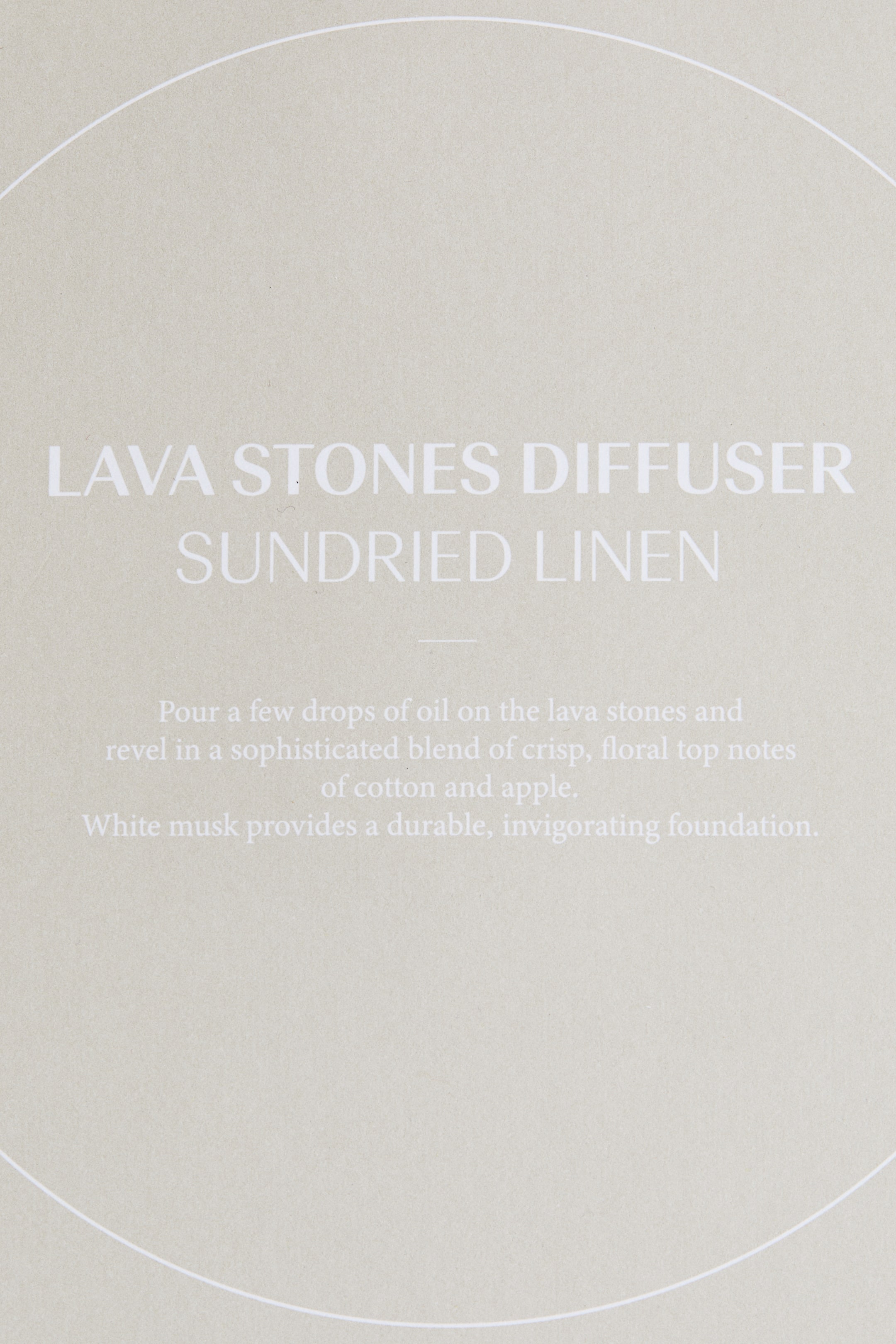 LAVA STONES DIFFUSER
SUNDRIED LINEN

Pour a few drops of oil on the lava stones and revel in a sophisticated blend of crisp, floral top notes of cotton and apple.
White musk provides a durable, invigorating foundation.